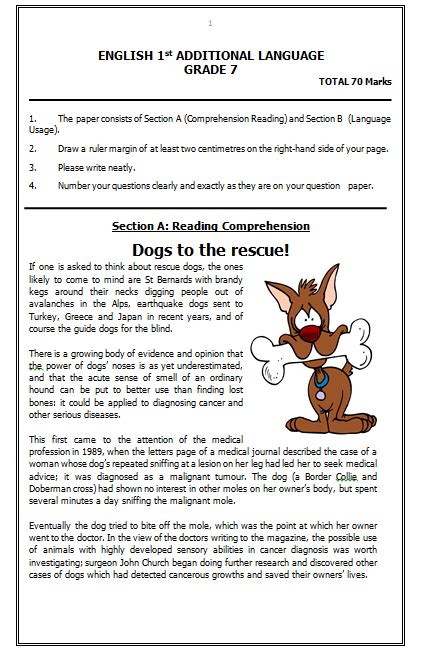 1

ENGLISH 1$^{st}$ ADDITIONAL LANGUAGE
GRADE 7

TOTAL 70 Marks

1. The paper consists of Section A (Comprehension Reading) and Section B (Language Usage).

2. Draw a ruler margin of at least two centimetres on the right-hand side of your page.

3. Please write neatly.

4. Number your questions clearly and exactly as they are on your question paper.

Section A: Reading Comprehension

Dogs to the rescue!

If one is asked to think about rescue dogs, the ones likely to come to mind are St Bernards with brandy kegs around their necks digging people out of avalanches in the Alps, earthquake dogs sent to Turkey, Greece and Japan in recent years, and of course the guide dogs for the blind.

There is a growing body of evidence and opinion that the power of dogs' noses is as yet underestimated, and that the acute sense of smell of an ordinary hound can be put to better use than finding lost bones: it could be applied to diagnosing cancer and other serious diseases.

This first came to the attention of the medical profession in 1989, when the letters page of a medical journal described the case of a woman whose dog's repeated sniffing at a lesion on her leg had led her to seek medical advice; it was diagnosed as a malignant tumour. The dog (a Border Collie and Doberman cross) had shown no interest in other moles on her owner's body, but spent several minutes a day sniffing the malignant mole.

Eventually the dog tried to bite off the mole, which was the point at which her owner went to the doctor. In the view of the doctors writing to the magazine, the possible use of animals with highly developed sensory abilities in cancer diagnosis was worth investigating; surgeon John Church began doing further research and discovered other cases of dogs which had detected cancerous growths and saved their owners' lives.